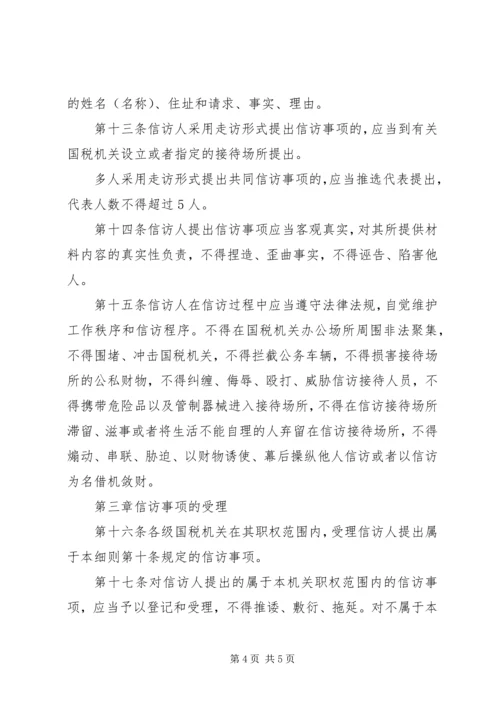 的姓名（名称）、住址和请求、事实、理由。

第十三条信访人采用走访形式提出信访事项的，应当到有关国税机关设立或者指定的接待场所提出。

多人采用走访形式提出共同信访事项的，应当推选代表提出，代表人数不得超过5人。

第十四条信访人提出信访事项应当客观真实，对其所提供材料内容的真实性负责，不得捏造、歪曲事实，不得诬告、陷害他人。

第十五条信访人在信访过程中应当遵守法律法规，自觉维护工作秩序和信访程序。不得在国税机关办公场所周围非法聚集，不得围堵、冲击国税机关，不得拦截公务车辆，不得损害接待场所的公私财物，不得纠缠、侮辱、殴打、威胁信访接待人员，不得携带危险品以及管制器械进入接待场所，不得在信访接待场所滞留、滋事或者将生活不能自理的人弃留在信访接待场所，不得煽动、串联、胁迫、以财物诱使、幕后操纵他人信访或者以信访为名借机敛财。

第三章信访事项的受理

第十六条各级国税机关在其职权范围内，受理信访人提出属于本细则第十条规定的信访事项。

第十七条对信访人提出的属于本机关职权范围内的信访事项，应当予以登记和受理，不得推诿、敷衍、拖延。对不属于本

第4页 共5页